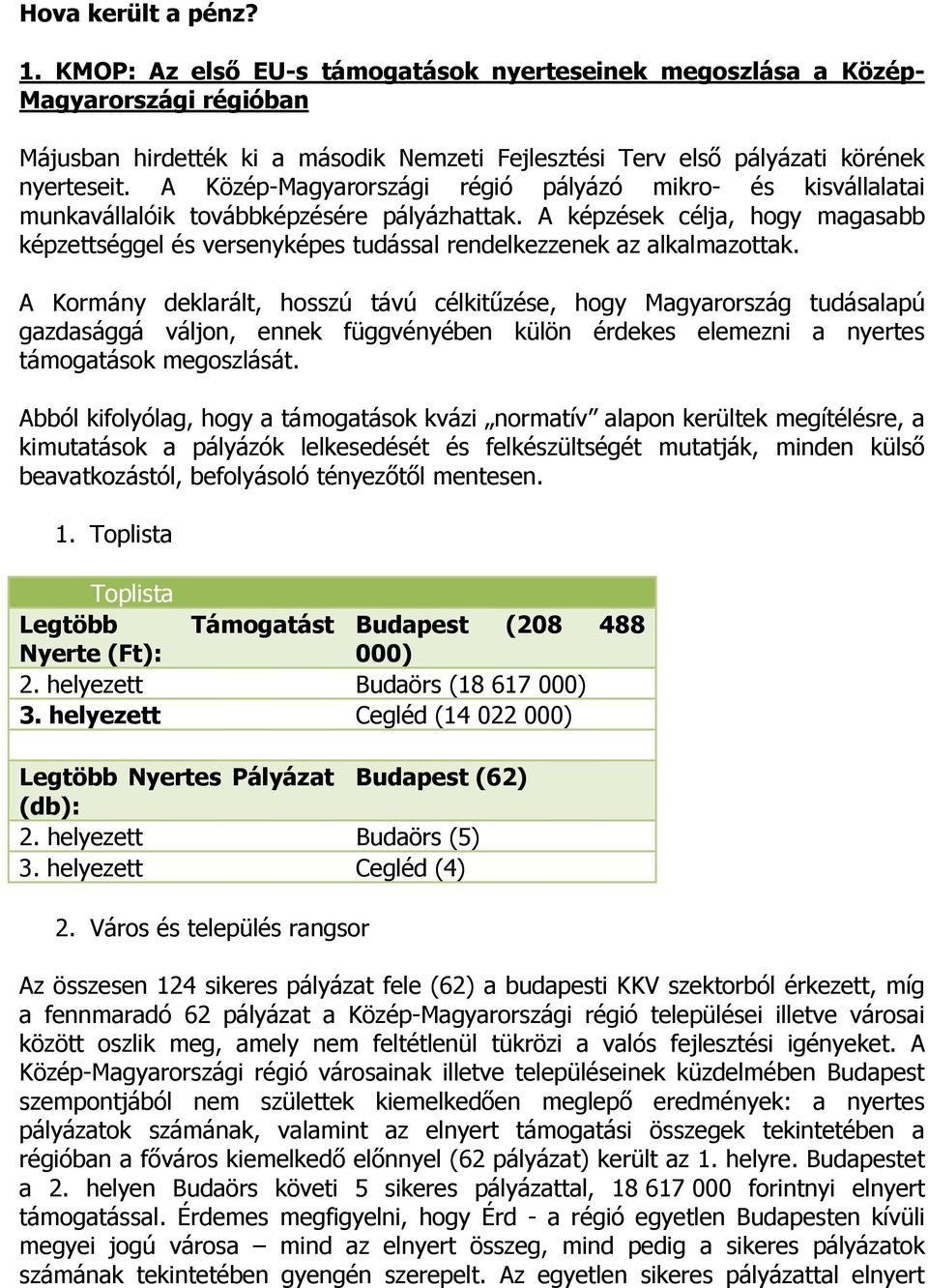 Hova került a pénz?

1. KMOP: Az első EU-s támogatások nyerteseinek megoszlása a Közép-Magyarországi régióban

Májusban hirdették ki a második Nemzeti Fejlesztési Terv első pályázati körének nyerteseit. A Közép-Magyarországi régió pályázó mikro- és kisvállalatai munkavállalóik továbbképzésére pályázhattak. A képzések célja, hogy magasabb képzettséggel és versenyképes tudással rendelkezzenek az alkalmazottak.

A Kormány deklarált, hosszú távú célkitűzése, hogy Magyarország tudásalapú gazdasággá váljon, ennek függvényében külön érdekes elemezni a nyertes támogatások megoszlását.

Abból kifolyólag, hogy a támogatások kvázi „normatív” alapon kerültek megítélésre, a kimutatások a pályázók lelkesedését és felkészültségét mutatják, minden külső beavatkozástól, befolyásoló tényezőtől mentesen.

1. Toplista

| Toplista | |
|---|---|
| Legtöbb Támogatást Nyerte (Ft): | Budapest (208 488 000) |
| 2. helyezett | Budaörs (18 617 000) |
| 3. helyezett | Cegléd (14 022 000) |
| | |
| Legtöbb Nyertes Pályázat (db): | Budapest (62) |
| 2. helyezett | Budaörs (5) |
| 3. helyezett | Cegléd (4) |

2. Város és település rangsor

Az összesen 124 sikeres pályázat fele (62) a budapesti KKV szektorból érkezett, míg a fennmaradó 62 pályázat a Közép-Magyarországi régió települései illetve városai között oszlik meg, amely nem feltétlenül tükrözi a valós fejlesztési igényeket. A Közép-Magyarországi régió városainak illetve településeinek küzdelmében Budapest szempontjából nem születtek kiemelkedően meglepő eredmények: a nyertes pályázatok számának, valamint az elnyert támogatási összegek tekintetében a régióban a főváros kiemelkedő előnnyel (62 pályázat) került az 1. helyre. Budapestet a 2. helyen Budaörs követi 5 sikeres pályázattal, 18 617 000 forintnyi elnyert támogatással. Érdemes megfigyelni, hogy Érd - a régió egyetlen Budapesten kívüli megyei jogú városa – mind az elnyert összeg, mind pedig a sikeres pályázatok számának tekintetében gyengén szerepelt. Az egyetlen sikeres pályázattal elnyert